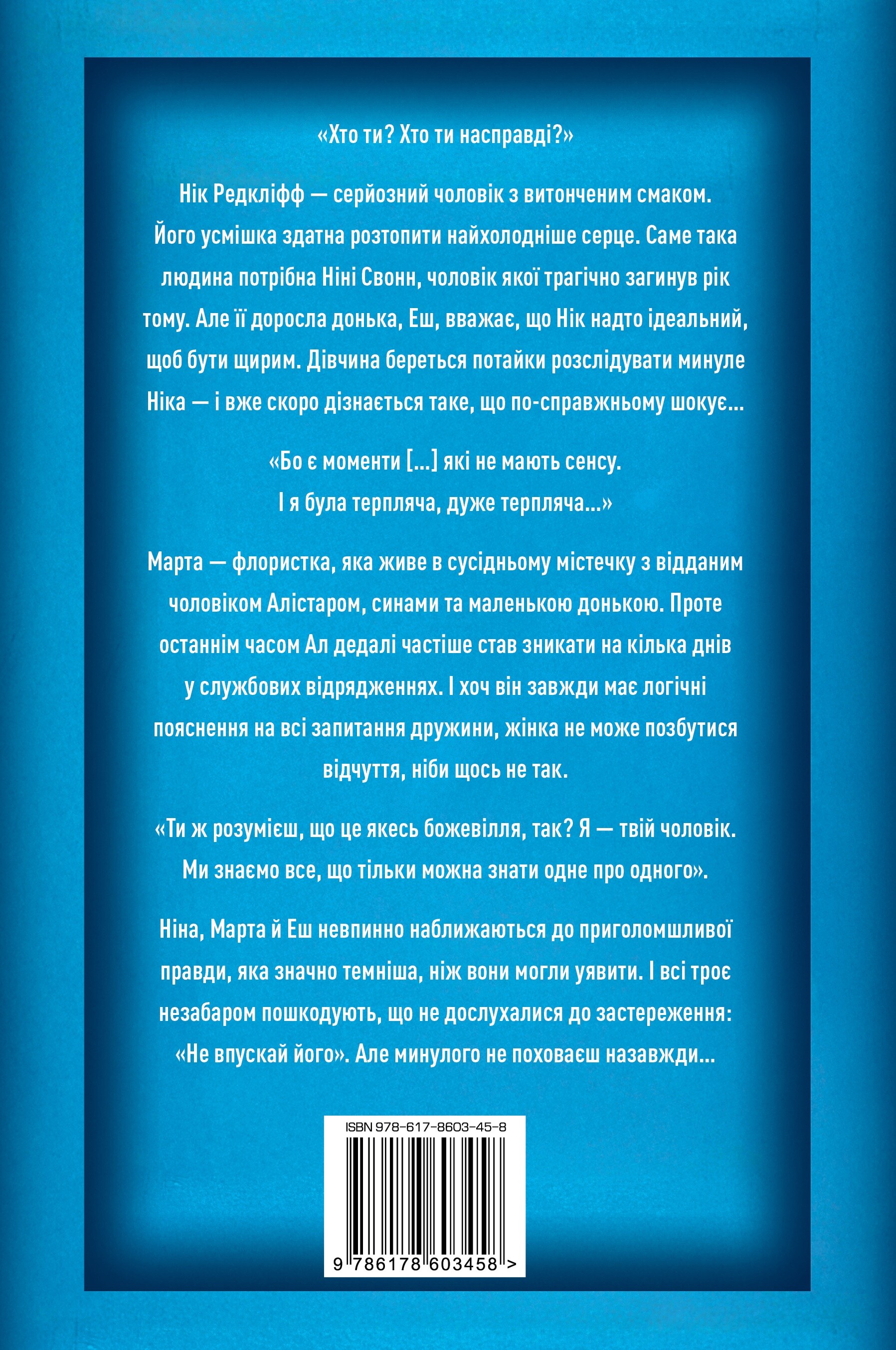 «Хто ти? Хто ти насправді?»

Нік Редкліфф — серйозний чоловік з витонченим смаком. Його усмішка здатна розтопити найхолодніше серце. Саме така людина потрібна Ніні Свонн, чоловік якої трагічно загинув рік тому. Але її доросла донька, Еш, вважає, що Нік надто ідеальний, щоб бути щирим. Дівчина береться потайки розслідувати минуле Ніка — і вже скоро дізнається таке, що по-справжньому шокує...

«Бо є моменти [...] які не мають сенсу. І я була терпляча, дуже терпляча...»

Марта — флористка, яка живе в сусідньому містечку з відданим чоловіком Алістаром, синами та маленькою донькою. Проте останнім часом Ал дедалі частіше став зникати на кілька днів у службових відрядженнях. І хоч він завжди має логічні пояснення на всі запитання дружини, жінка не може позбутися відчуття, ніби щось не так.

«Ти ж розумієш, що це якесь божевілля, так? Я — твій чоловік. Ми знаємо все, що тільки можна знати одне про одного».

Ніна, Марта й Еш невпинно наближаються до приголомшливої правди, яка значно темніша, ніж вони могли уявити. І всі троє незабаром пошкодують, що не дослухалися до застереження: «Не впускай його». Але минулого не поховаєш назавжди...

ISBN 978-617-8603-45-8

9 786178 603458 >